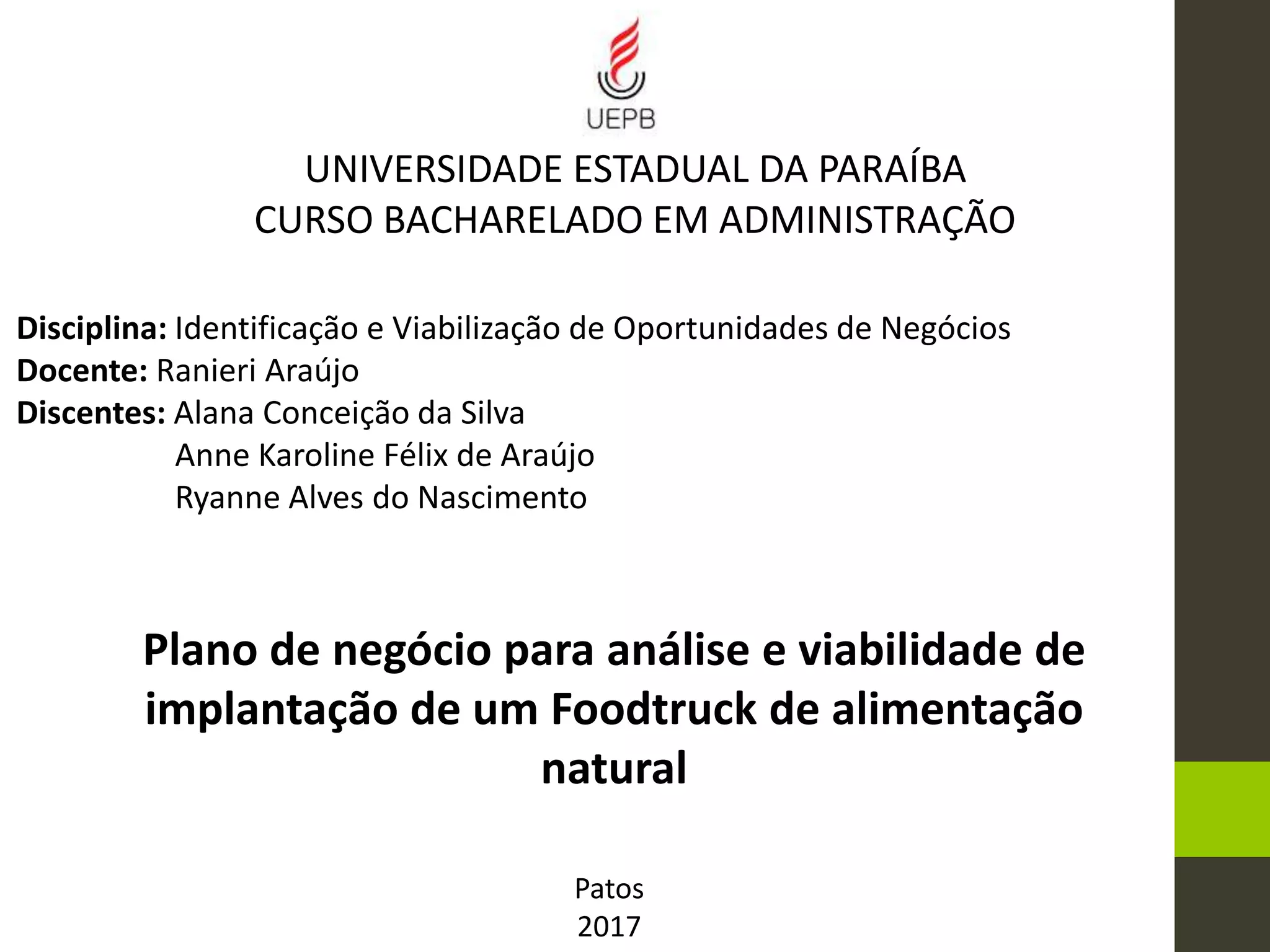 UEPB

UNIVERSIDADE ESTADUAL DA PARAÍBA
CURSO BACHARELADO EM ADMINISTRAÇÃO

Disciplina: Identificação e Viabilização de Oportunidades de Negócios
Docente: Ranieri Araújo
Discentes: Alana Conceição da Silva
Anne Karoline Félix de Araújo
Ryanne Alves do Nascimento

Plano de negócio para análise e viabilidade de implantação de um Foodtruck de alimentação natural

Patos
2017